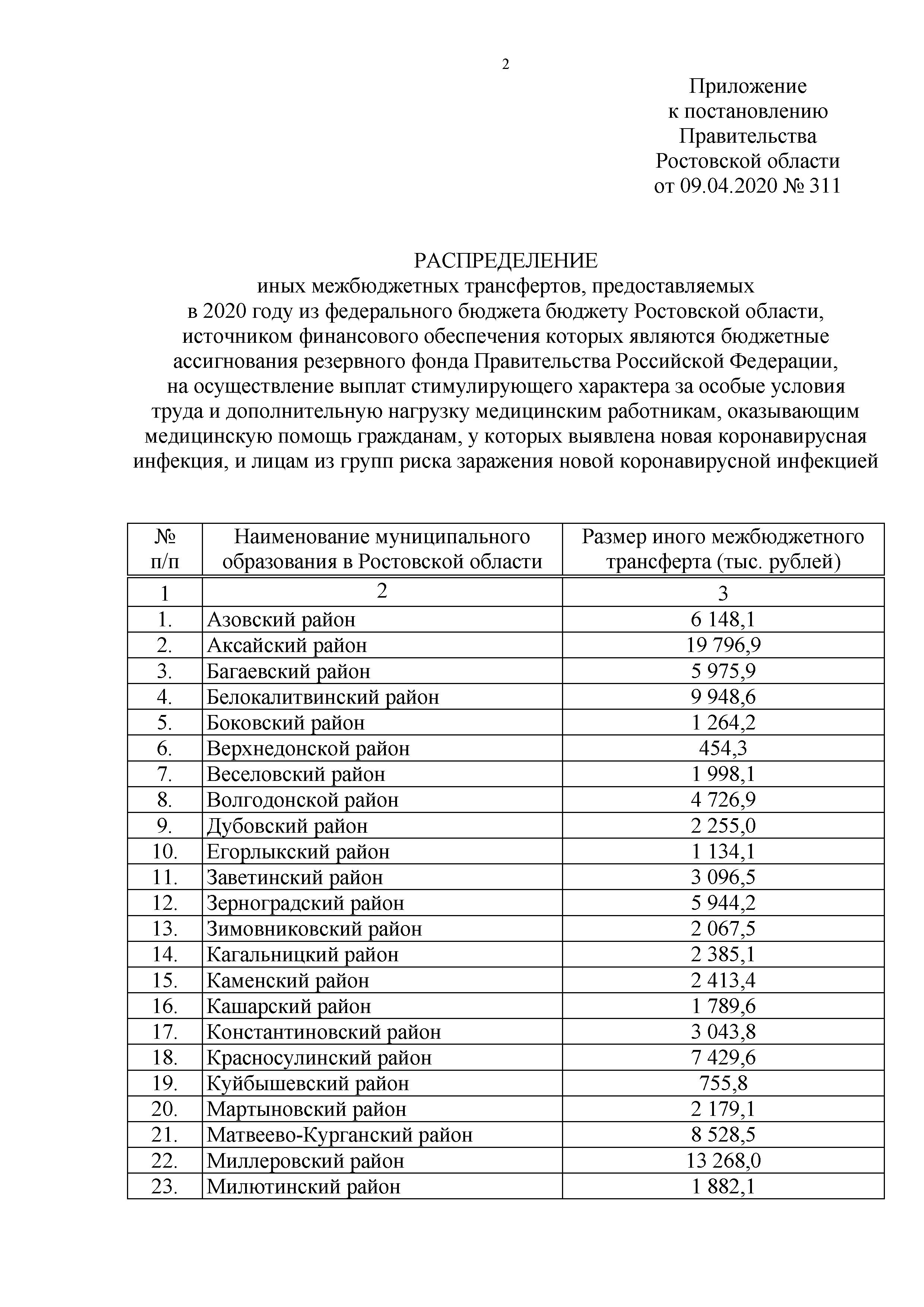 2

Приложение
к постановлению
Правительства
Ростовской области
от 09.04.2020 № 311

РАСПРЕДЕЛЕНИЕ
иных межбюджетных трансфертов, предоставляемых в 2020 году из федерального бюджета бюджету Ростовской области, источником финансового обеспечения которых являются бюджетные ассигнования резервного фонда Правительства Российской Федерации, на осуществление выплат стимулирующего характера за особые условия труда и дополнительную нагрузку медицинским работникам, оказывающим медицинскую помощь гражданам, у которых выявлена новая коронавирусная инфекция, и лицам из групп риска заражения новой коронавирусной инфекцией

| № п/п | Наименование муниципального образования в Ростовской области | Размер иного межбюджетного трансферта (тыс. рублей) |
|---|---|---|
| 1 | 2 | 3 |
| 1. | Азовский район | 6 148,1 |
| 2. | Аксайский район | 19 796,9 |
| 3. | Багаевский район | 5 975,9 |
| 4. | Белокалитвинский район | 9 948,6 |
| 5. | Боковский район | 1 264,2 |
| 6. | Верхнедонской район | 454,3 |
| 7. | Веселовский район | 1 998,1 |
| 8. | Волгодонской район | 4 726,9 |
| 9. | Дубовский район | 2 255,0 |
| 10. | Егорлыкский район | 1 134,1 |
| 11. | Заветинский район | 3 096,5 |
| 12. | Зерноградский район | 5 944,2 |
| 13. | Зимовниковский район | 2 067,5 |
| 14. | Кагальницкий район | 2 385,1 |
| 15. | Каменский район | 2 413,4 |
| 16. | Кашарский район | 1 789,6 |
| 17. | Константиновский район | 3 043,8 |
| 18. | Красносулинский район | 7 429,6 |
| 19. | Куйбышевский район | 755,8 |
| 20. | Мартыновский район | 2 179,1 |
| 21. | Матвеево-Курганский район | 8 528,5 |
| 22. | Миллеровский район | 13 268,0 |
| 23. | Милютинский район | 1 882,1 |